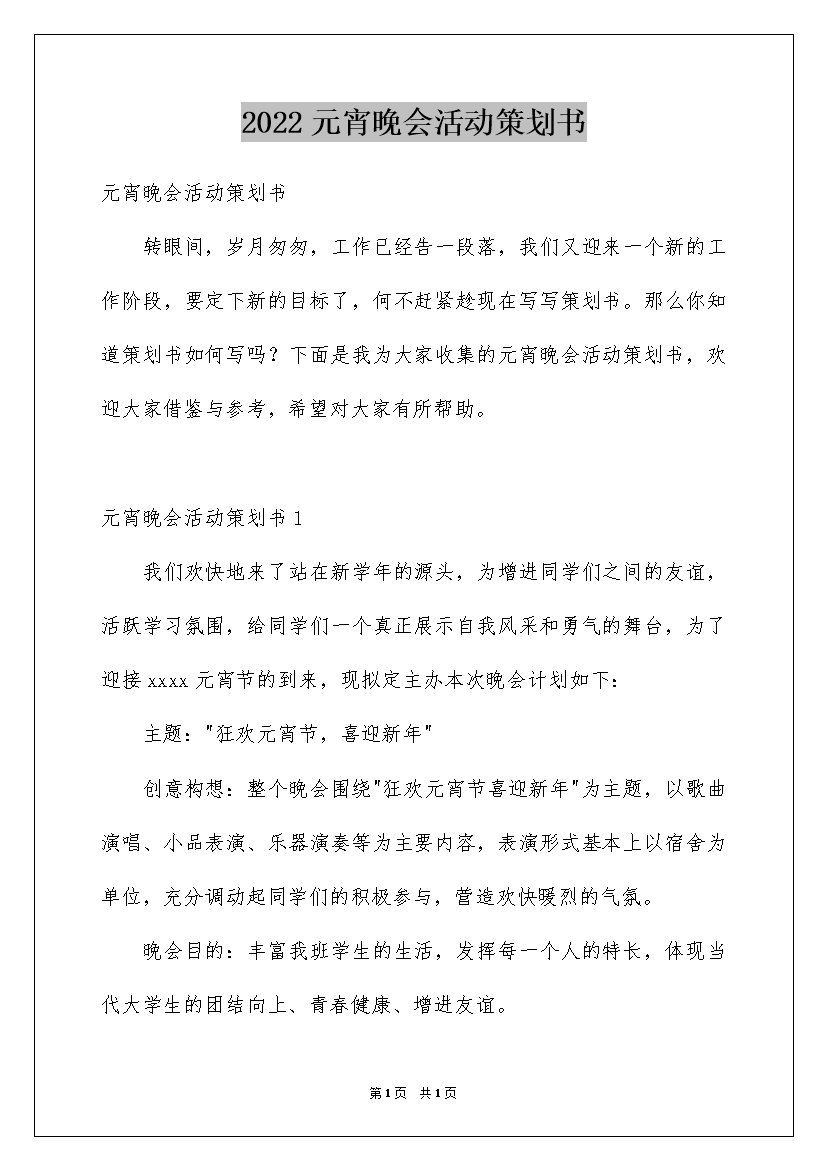 2022元宵晚会活动策划书

元宵晚会活动策划书

转眼间，岁月匆匆，工作已经告一段落，我们又迎来一个新的工作阶段，要定下新的目标了，何不赶紧趁现在写写策划书。那么你知道策划书如何写吗？下面是我为大家收集的元宵晚会活动策划书，欢迎大家借鉴与参考，希望对大家有所帮助。

元宵晚会活动策划书1

我们欢快地来了站在新学年的源头，为增进同学们之间的友谊，活跃学习氛围，给同学们一个真正展示自我风采和勇气的舞台，为了迎接xxxx元宵节的到来，现拟定主办本次晚会计划如下：

主题："狂欢元宵节，喜迎新年"

创意构想：整个晚会围绕"狂欢元宵节喜迎新年"为主题，以歌曲演唱、小品表演、乐器演奏等为主要内容，表演形式基本上以宿舍为单位，充分调动起同学们的积极参与，营造欢快暖烈的气氛。

晚会目的：丰富我班学生的生活，发挥每一个人的特长，体现当代大学生的团结向上、青春健康、增进友谊。

第1页 共1页